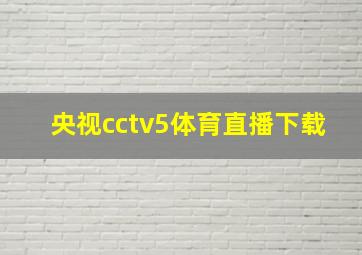 央视cctv5体育直播下载